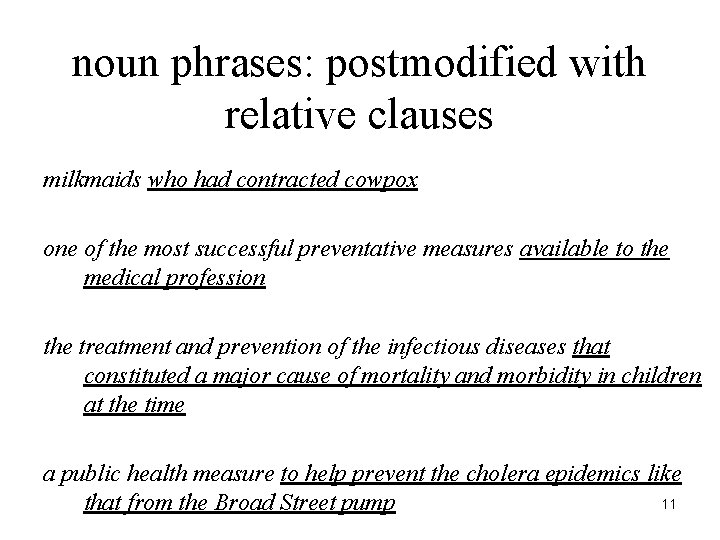 noun phrases: postmodified with relative clauses

milkmaids who had contracted cowpox

one of the most successful preventative measures available to the medical profession

the treatment and prevention of the infectious diseases that constituted a major cause of mortality and morbidity in children at the time

a public health measure to help prevent the cholera epidemics like that from the Broad Street pump

11